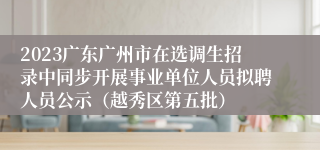 2023广东广州市在选调生招录中同步开展事业单位人员拟聘人员公示（越秀区第五批）